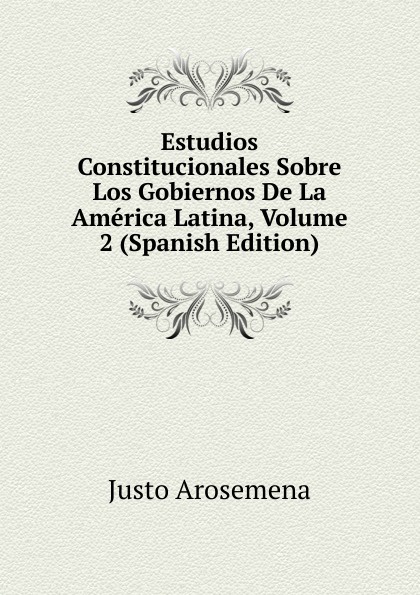 Estudios Constitucionales Sobre Los Gobiernos De La América Latina, Volume 2 (Spanish Edition)

Justo Arosemena